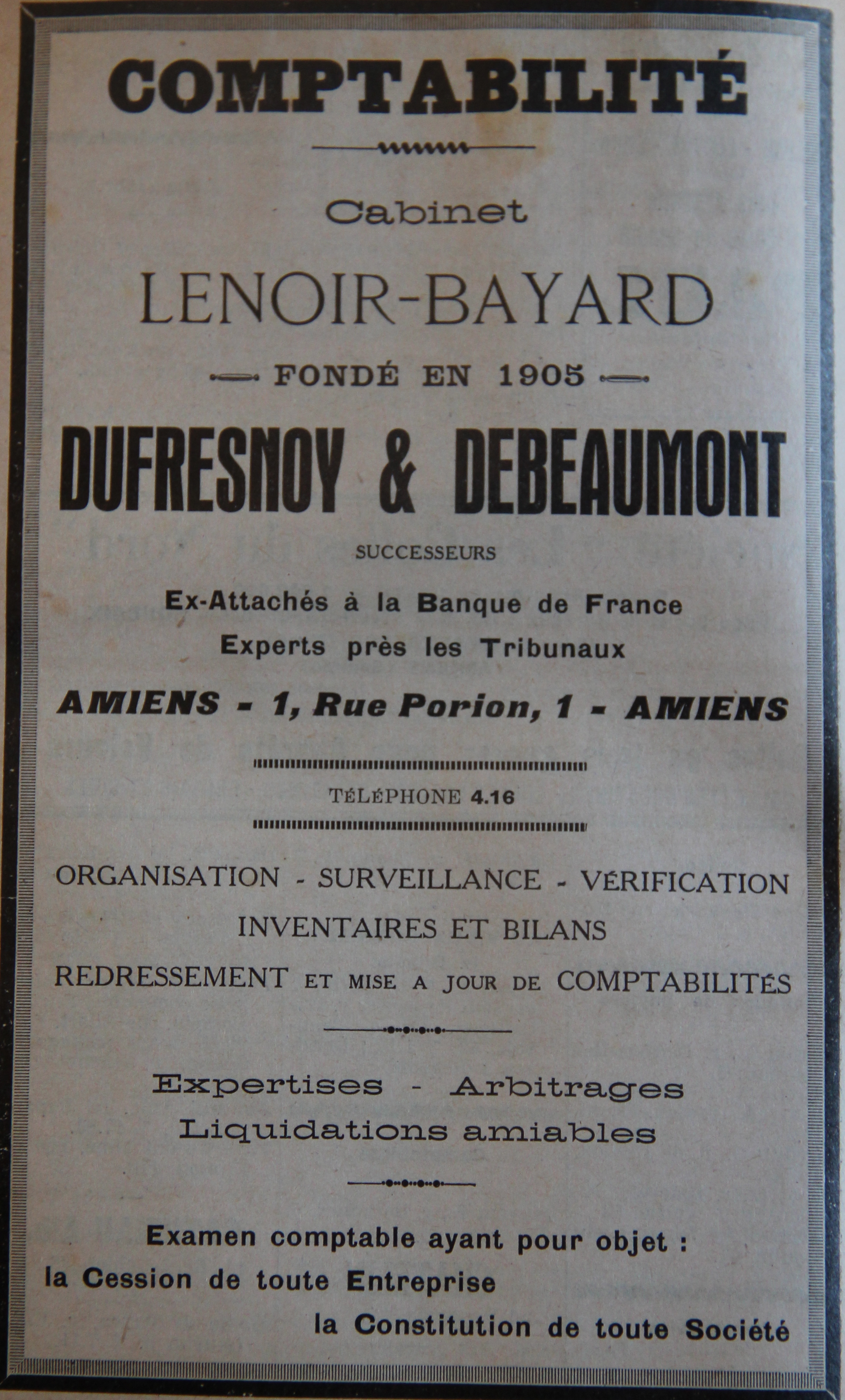 COMPTABILITÉ

Cabinet

LENOIR-BAYARD

FONDÉ EN 1905

DUFRESNOY & DEBEAUMONT

SUCCESSEURS

Ex-Attachés à la Banque de France
Experts près les Tribunaux

AMIENS - 1, Rue Porion, 1 - AMIENS

TÉLÉPHONE 4.16

ORGANISATION - SURVEILLANCE - VÉRIFICATION
INVENTAIRES ET BILANS
REDRESSEMENT ET MISE A JOUR DE COMPTABILITÉS

Expertises - Arbitrages
Liquidations amiables

Examen comptable ayant pour objet :
la Cession de toute Entreprise
la Constitution de toute Société